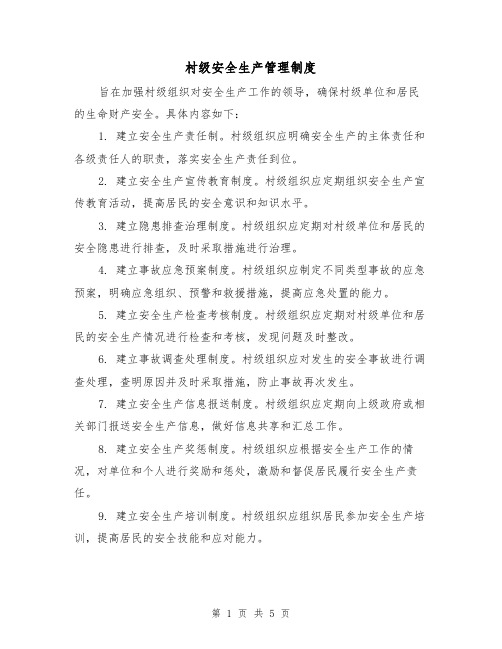 村级安全生产管理制度

旨在加强村级组织对安全生产工作的领导，确保村级单位和居民的生命财产安全。具体内容如下：

1. 建立安全生产责任制。村级组织应明确安全生产的主体责任和各级责任人的职责，落实安全生产责任到位。

2. 建立安全生产宣传教育制度。村级组织应定期组织安全生产宣传教育活动，提高居民的安全意识和知识水平。

3. 建立隐患排查治理制度。村级组织应定期对村级单位和居民的安全隐患进行排查，及时采取措施进行治理。

4. 建立事故应急预案制度。村级组织应制定不同类型事故的应急预案，明确应急组织、预警和救援措施，提高应急处置的能力。

5. 建立安全生产检查考核制度。村级组织应定期对村级单位和居民的安全生产情况进行检查和考核，发现问题及时整改。

6. 建立事故调查处理制度。村级组织应对发生的安全事故进行调查处理，查明原因并及时采取措施，防止事故再次发生。

7. 建立安全生产信息报送制度。村级组织应定期向上级政府或相关部门报送安全生产信息，做好信息共享和汇总工作。

8. 建立安全生产奖惩制度。村级组织应根据安全生产工作的情况，对单位和个人进行奖励和惩处，激励和督促居民履行安全生产责任。

9. 建立安全生产培训制度。村级组织应组织居民参加安全生产培训，提高居民的安全技能和应对能力。

第 1 页 共 5 页